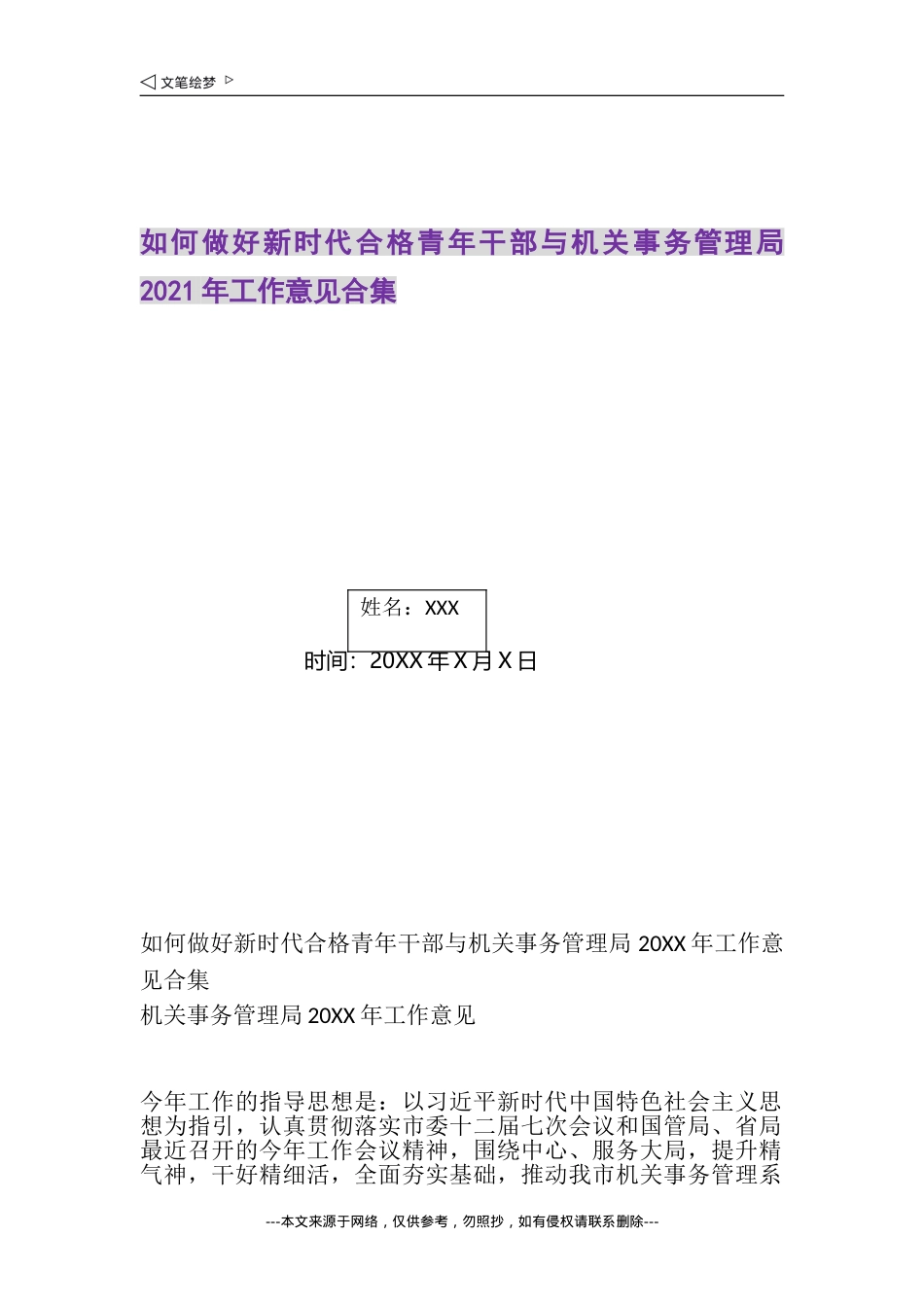 ◁ 文笔绘梦 ▷

如何做好新时代合格青年干部与机关事务管理局2021年工作意见合集

姓名：XXX

时间：20XX年X月X日

如何做好新时代合格青年干部与机关事务管理局20XX年工作意见合集

机关事务管理局20XX年工作意见

今年工作的指导思想是：以习近平新时代中国特色社会主义思想为指引，认真贯彻落实市委十二届七次会议和国管局、省局最近召开的今年工作会议精神，围绕中心、服务大局，提升精气神，干好精细活，全面夯实基础，推动我市机关事务管理系

---本文来源于网络，仅供参考，勿照抄，如有侵权请联系删除---